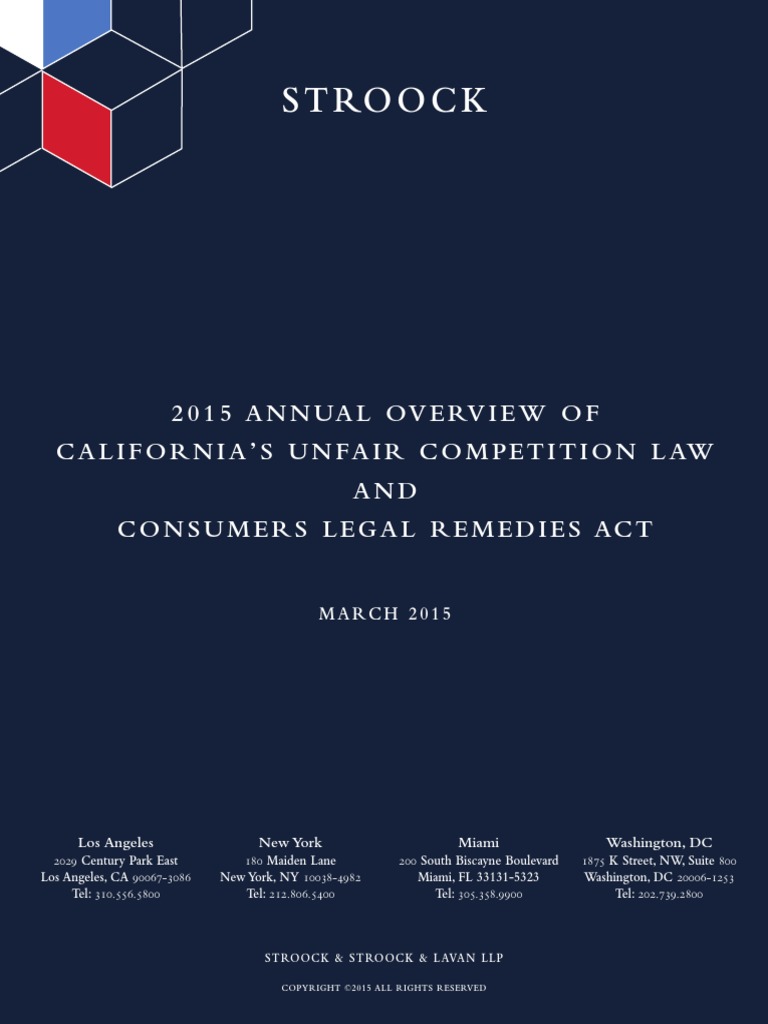 STROOCK

2015 ANNUAL OVERVIEW OF CALIFORNIA'S UNFAIR COMPETITION LAW AND CONSUMERS LEGAL REMEDIES ACT

MARCH 2015

Los Angeles
2029 Century Park East
Los Angeles, CA 90067-3086
Tel: 310.556.5800

New York
180 Maiden Lane
New York, NY 10038-4982
Tel: 212.806.5400

Miami
200 South Biscayne Boulevard
Miami, FL 33131-5323
Tel: 305.358.9900

Washington, DC
1875 K Street, NW, Suite 800
Washington, DC 20006-1253
Tel: 202.739.2800

STROOCK & STROOCK & LAVAN LLP

COPYRIGHT ©2015 ALL RIGHTS RESERVED